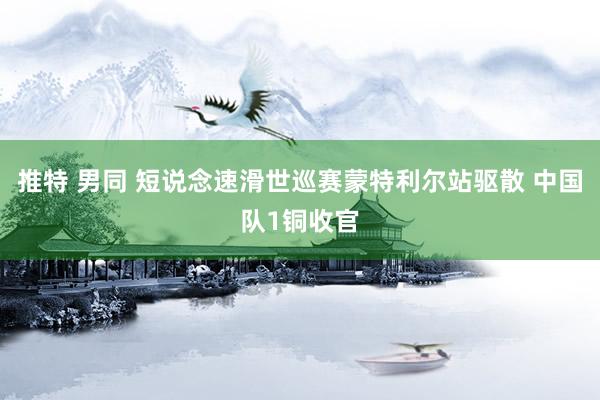 推特 男同 短说念速滑世巡赛蒙特利尔站驱散 中国队1铜收官